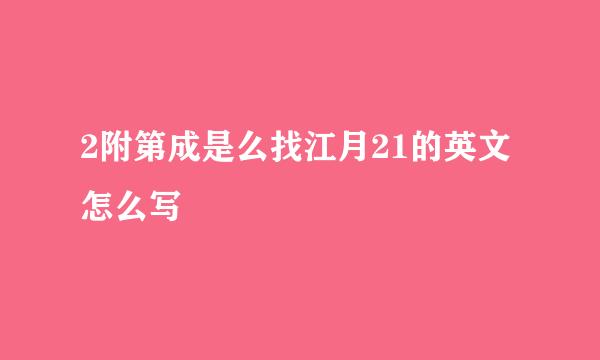 2附第成是么找江月21的英文怎么写